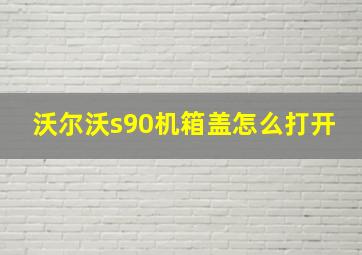 沃尔沃s90机箱盖怎么打开